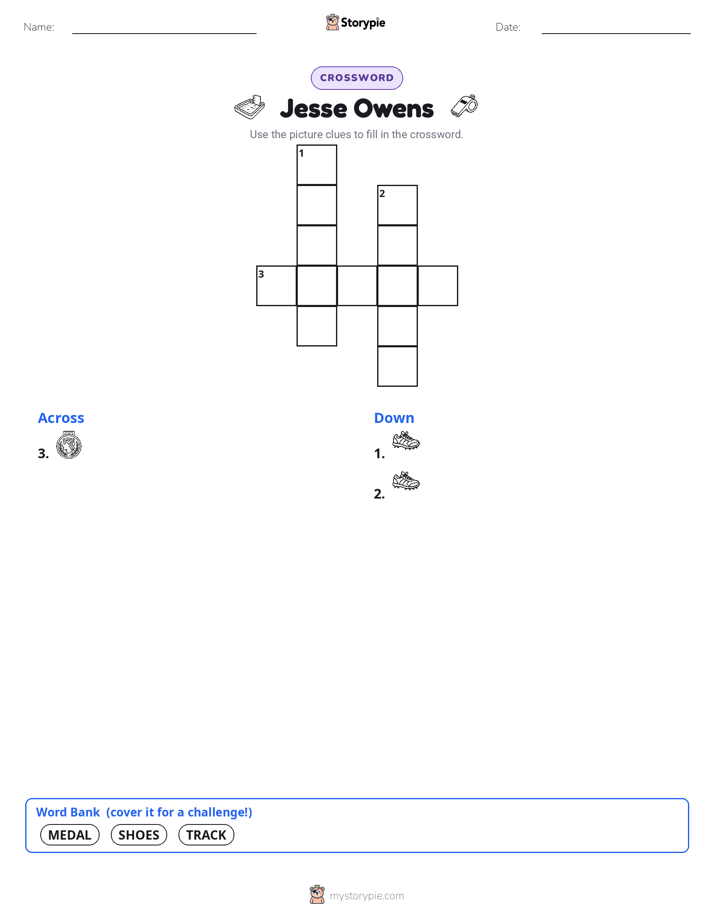 Name: ____ Storypie Date: ____

CROSSWORD

Jesse Owens

Use the picture clues to fill in the crossword.

1
2
3

Across

3.

Down

1.

2.

Word Bank (cover it for a challenge!)

MEDAL SHOES TRACK

mystorypie.com